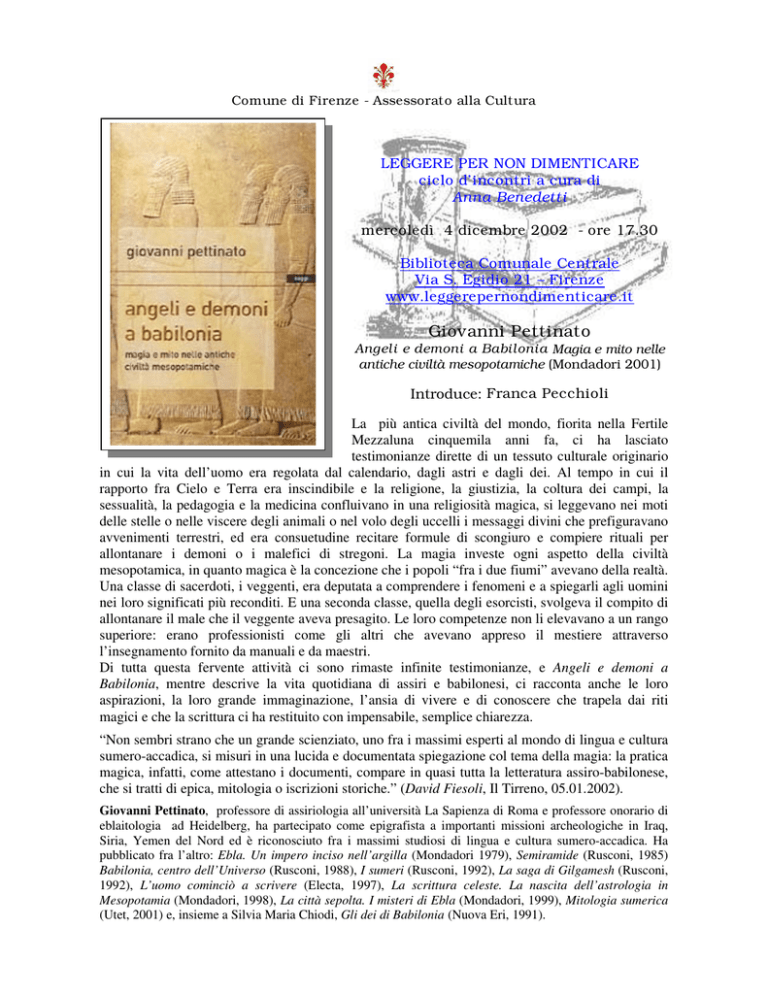 Comune di Firenze - Assessorato alla Cultura

giovanni pettinato

saggi

angeli e demoni a babilonia

magia e mito nelle antiche civiltà mesopotamiche

LEGGERE PER NON DIMENTICARE
ciclo d'incontri a cura di
Anna Benedetti

mercoledì 4 dicembre 2002 - ore 17.30

Biblioteca Comunale Centrale
Via S. Egidio 21 - Firenze
www.leggerepernondimenticare.it

Giovanni Pettinato
Angeli e demoni a Babilonia Magia e mito nelle antiche civiltà mesopotamiche (Mondadori 2001)

Introduce: Franca Pecchioli

La più antica civiltà del mondo, fiorita nella Fertile Mezzaluna cinquemila anni fa, ci ha lasciato testimonianze dirette di un tessuto culturale originario in cui la vita dell'uomo era regolata dal calendario, dagli astri e dagli dei. Al tempo in cui il rapporto fra Cielo e Terra era inscindibile e la religione, la giustizia, la coltura dei campi, la sessualità, la pedagogia e la medicina confluivano in una religiosità magica, si leggevano nei moti delle stelle o nelle viscere degli animali o nel volo degli uccelli i messaggi divini che prefiguravano avvenimenti terrestri, ed era consuetudine recitare formule di scongiuro e compiere rituali per allontanare i demoni o i malefici di stregoni. La magia investe ogni aspetto della civiltà mesopotamica, in quanto magica è la concezione che i popoli "fra i due fiumi" avevano della realtà. Una classe di sacerdoti, i veggenti, era deputata a comprendere i fenomeni e a spiegarli agli uomini nei loro significati più reconditi. E una seconda classe, quella degli esorcisti, svolgeva il compito di allontanare il male che il veggente aveva presagito. Le loro competenze non li elevavano a un rango superiore: erano professionisti come gli altri che avevano appreso il mestiere attraverso l'insegnamento fornito da manuali e da maestri.
Di tutta questa fervente attività ci sono rimaste infinite testimonianze, e Angeli e demoni a Babilonia, mentre descrive la vita quotidiana di assiri e babilonesi, ci racconta anche le loro aspirazioni, la loro grande immaginazione, l'ansia di vivere e di conoscere che trapela dai riti magici e che la scrittura ci ha restituito con impensabile, semplice chiarezza.

"Non sembri strano che un grande scienziato, uno fra i massimi esperti al mondo di lingua e cultura sumero-accadica, si misuri in una lucida e documentata spiegazione col tema della magia: la pratica magica, infatti, come attestano i documenti, compare in quasi tutta la letteratura assiro-babilonese, che si tratti di epica, mitologia o iscrizioni storiche." (David Fiesoli, Il Tirreno, 05.01.2002).

Giovanni Pettinato, professore di assiriologia all'università La Sapienza di Roma e professore onorario di eblaitologia ad Heidelberg, ha partecipato come epigrafista a importanti missioni archeologiche in Iraq, Siria, Yemen del Nord ed è riconosciuto fra i massimi studiosi di lingua e cultura sumero-accadica. Ha pubblicato fra l'altro: Ebla. Un impero inciso nell'argilla (Mondadori 1979), Semiramide (Rusconi, 1985) Babilonia, centro dell'Universo (Rusconi, 1988), I sumeri (Rusconi, 1992), La saga di Gilgamesh (Rusconi, 1992), L'uomo cominciò a scrivere (Electa, 1997), La scrittura celeste. La nascita dell'astrologia in Mesopotamia (Mondadori, 1998), La città sepolta. I misteri di Ebla (Mondadori, 1999), Mitologia sumerica (Utet, 2001) e, insieme a Silvia Maria Chiodi, Gli dei di Babilonia (Nuova Eri, 1991).